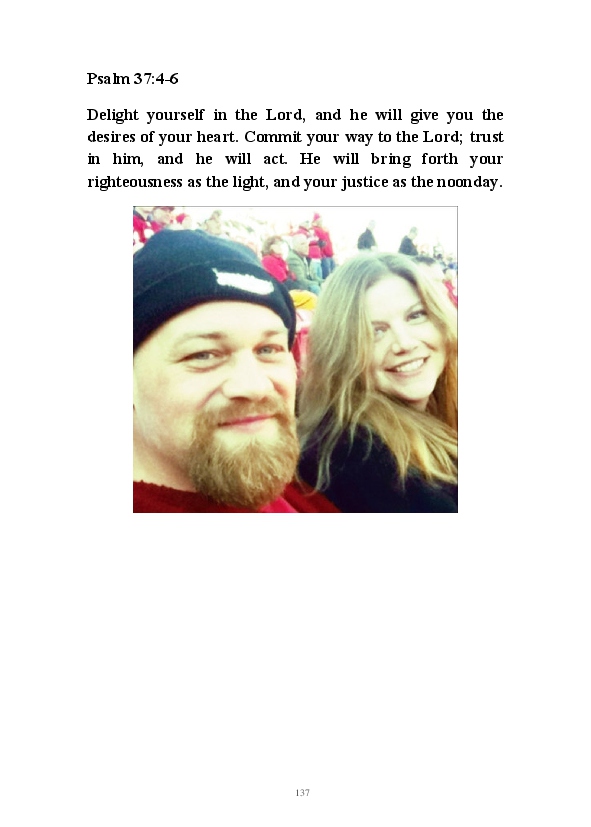 Psalm 37:4-6

Delight yourself in the Lord, and he will give you the desires of your heart. Commit your way to the Lord; trust in him, and he will act. He will bring forth your righteousness as the light, and your justice as the noonday.

137